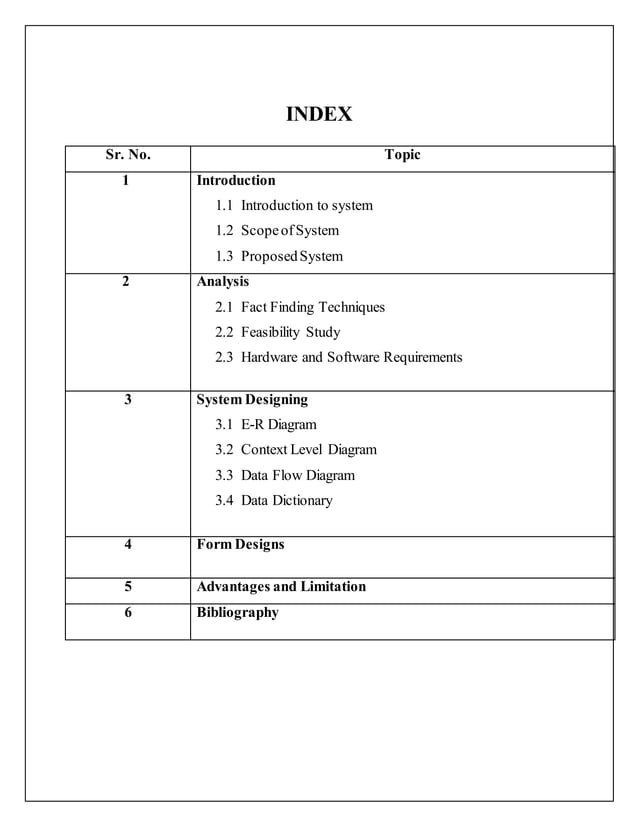 INDEX

| Sr. No. | Topic |
|---|---|
| 1 | Introduction<br>1.1 Introduction to system<br>1.2 Scope of System<br>1.3 Proposed System |
| 2 | Analysis<br>2.1 Fact Finding Techniques<br>2.2 Feasibility Study<br>2.3 Hardware and Software Requirements |
| 3 | System Designing<br>3.1 E-R Diagram<br>3.2 Context Level Diagram<br>3.3 Data Flow Diagram<br>3.4 Data Dictionary |
| 4 | Form Designs |
| 5 | Advantages and Limitation |
| 6 | Bibliography |